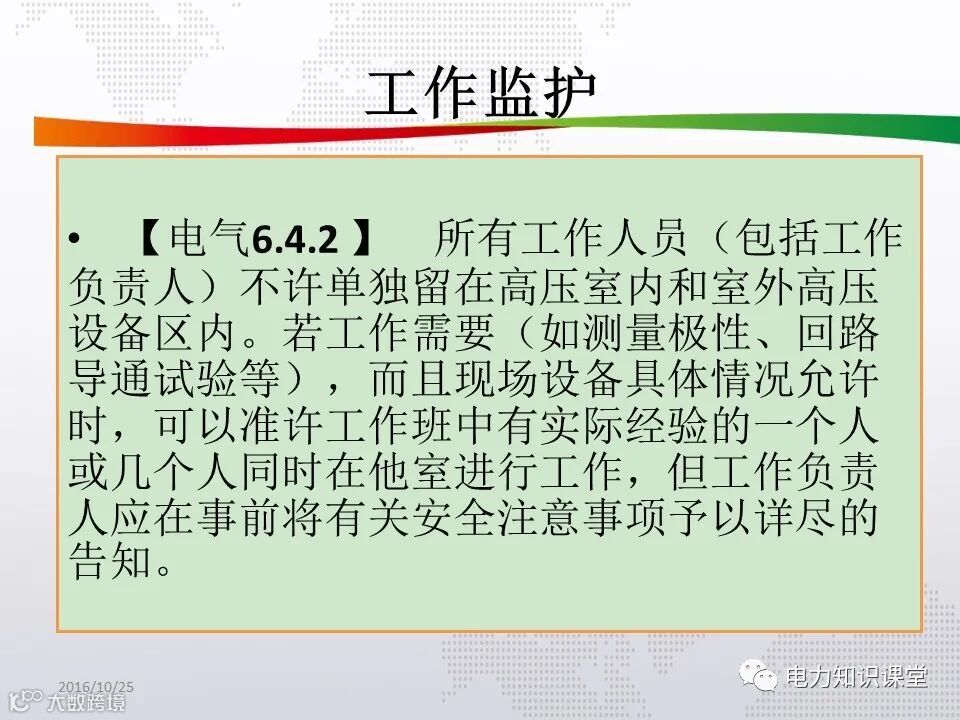 工作监护

• 【电气6.4.2】 所有工作人员（包括工作负责人）不许单独留在高压室内和室外高压设备区内。若工作需要（如测量极性、回路导通试验等），而且现场设备具体情况允许时，可以准许工作班中有实际经验的一个人或几个人同时在他室进行工作，但工作负责人应在事前将有关安全注意事项予以详尽的告知。

2016/10/25

电力知识课堂

大数跨境